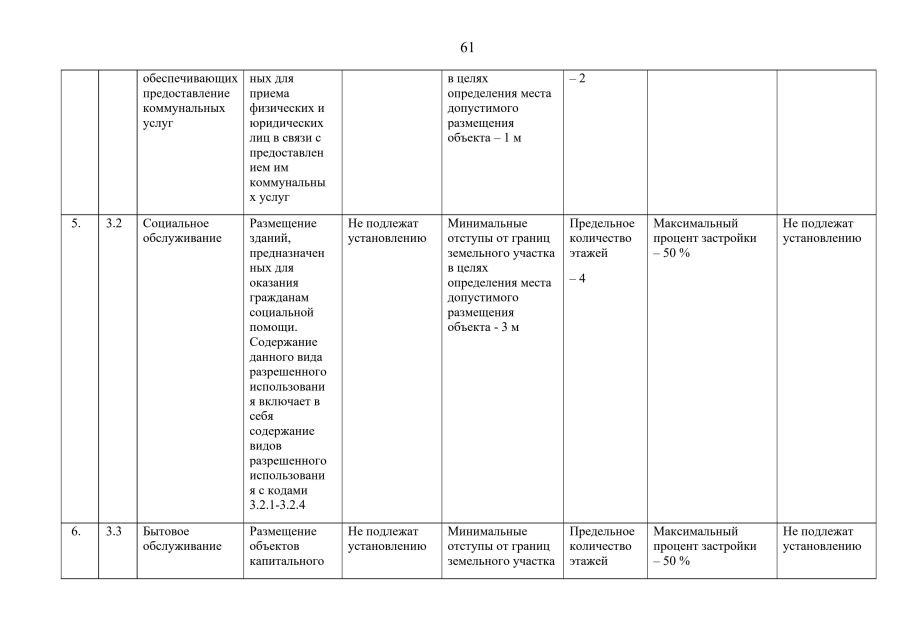 61

|  |  |  |  |  |  |  |  |  |
|---|---|---|---|---|---|---|---|---|
|  |  | обеспечивающих предоставление коммунальных услуг | ных для приема физических и юридических лиц в связи с предоставлением им коммунальных услуг |  | в целях определения места допустимого размещения объекта – 1 м | – 2 |  |  |
| 5. | 3.2 | Социальное обслуживание | Размещение зданий, предназначенных для оказания гражданам социальной помощи. Содержание данного вида разрешенного использования включает в себя содержание видов разрешенного использования с кодами 3.2.1-3.2.4 | Не подлежат установлению | Минимальные отступы от границ земельного участка в целях определения места допустимого размещения объекта - 3 м | Предельное количество этажей – 4 | Максимальный процент застройки – 50 % | Не подлежат установлению |
| 6. | 3.3 | Бытовое обслуживание | Размещение объектов капитального | Не подлежат установлению | Минимальные отступы от границ земельного участка | Предельное количество этажей | Максимальный процент застройки – 50 % | Не подлежат установлению |